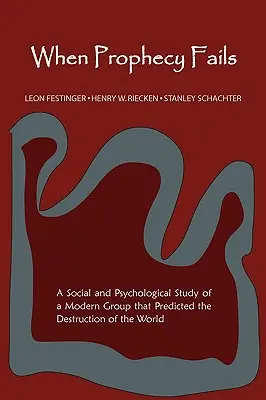 When Prophecy Fails

LEON FESTINGER • HENRY W. RIECKEN • STANLEY SCHACHTER

A Social and Psychological Study of a Modern Group that Predicted the Destruction of the World